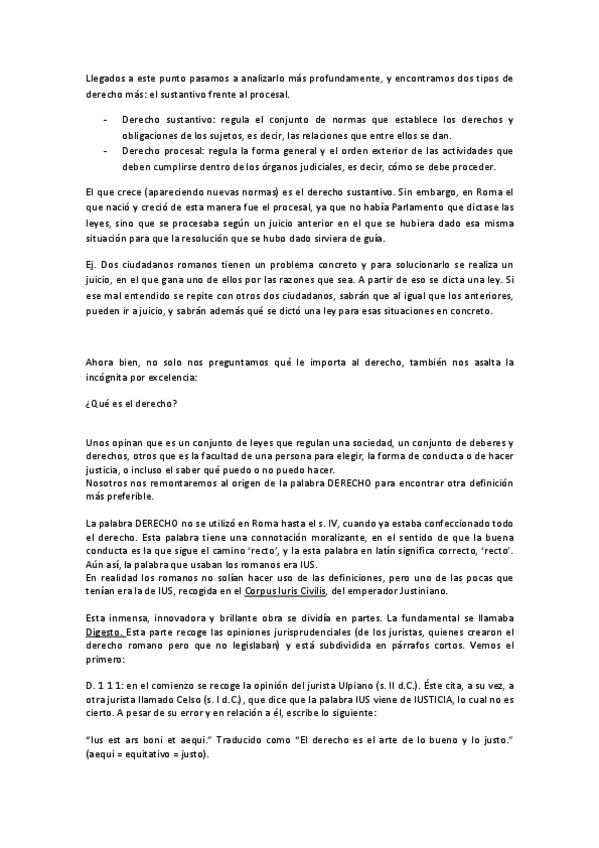 Llegados a este punto pasamos a analizarlo más profundamente, y encontramos dos tipos de derecho más: el sustantivo frente al procesal.

- Derecho sustantivo: regula el conjunto de normas que establece los derechos y obligaciones de los sujetos, es decir, las relaciones que entre ellos se dan.
- Derecho procesal: regula la forma general y el orden exterior de las actividades que deben cumplirse dentro de los órganos judiciales, es decir, cómo se debe proceder.

El que crece (apareciendo nuevas normas) es el derecho sustantivo. Sin embargo, en Roma el que nació y creció de esta manera fue el procesal, ya que no había Parlamento que dictase las leyes, sino que se procesaba según un juicio anterior en el que se hubiera dado esa misma situación para que la resolución que se hubo dado sirviera de guía.

Ej. Dos ciudadanos romanos tienen un problema concreto y para solucionarlo se realiza un juicio, en el que gana uno de ellos por las razones que sea. A partir de eso se dicta una ley. Si ese mal entendido se repite con otros dos ciudadanos, sabrán que al igual que los anteriores, pueden ir a juicio, y sabrán además qué se dictó una ley para esas situaciones en concreto.

Ahora bien, no solo nos preguntamos qué le importa al derecho, también nos asalta la incógnita por excelencia:

¿Qué es el derecho?

Unos opinan que es un conjunto de leyes que regulan una sociedad, un conjunto de deberes y derechos, otros que es la facultad de una persona para elegir, la forma de conducta o de hacer justicia, o incluso el saber qué puedo o no puedo hacer.
Nosotros nos remontaremos al origen de la palabra DERECHO para encontrar otra definición más preferible.

La palabra DERECHO no se utilizó en Roma hasta el s. IV, cuando ya estaba confeccionado todo el derecho. Esta palabra tiene una connotación moralizante, en el sentido de que la buena conducta es la que sigue el camino 'recto', y la esta palabra en latín significa correcto, 'recto'. Aún así, la palabra que usaban los romanos era IUS.
En realidad los romanos no solían hacer uso de las definiciones, pero uno de las pocas que tenían era la de IUS, recogida en el Corpus Iuris Civilis, del emperador Justiniano.

Esta inmensa, innovadora y brillante obra se dividía en partes. La fundamental se llamaba Digesto. Esta parte recoge las opiniones jurisprudenciales (de los juristas, quienes crearon el derecho romano pero que no legislaban) y está subdividida en párrafos cortos. Vemos el primero:

D. 1 1 1: en el comienzo se recoge la opinión del jurista Ulpiano (s. II d.C.). Éste cita, a su vez, a otra jurista llamado Celso (s. I d.C.), que dice que la palabra IUS viene de IUSTICIA, lo cual no es cierto. A pesar de su error y en relación a él, escribe lo siguiente:

"Ius est ars boni et aequi." Traducido como "El derecho es el arte de lo bueno y lo justo." (aequi = equitativo = justo).